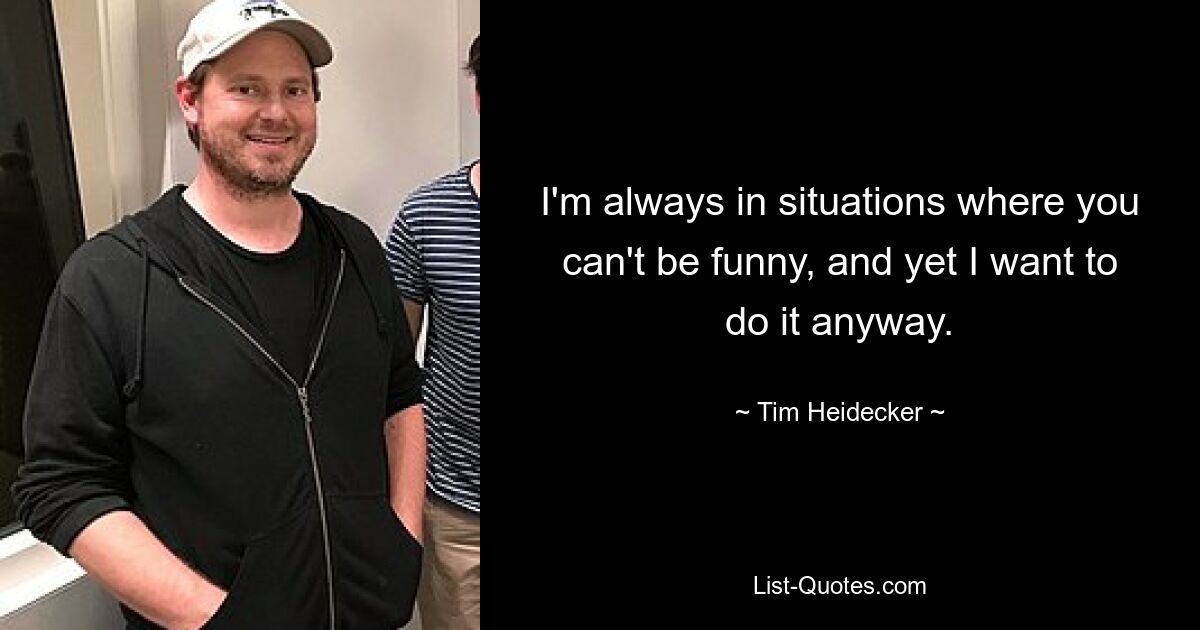 I'm always in situations where you can't be funny, and yet I want to do it anyway.

~ Tim Heidecker ~

List-Quotes.com